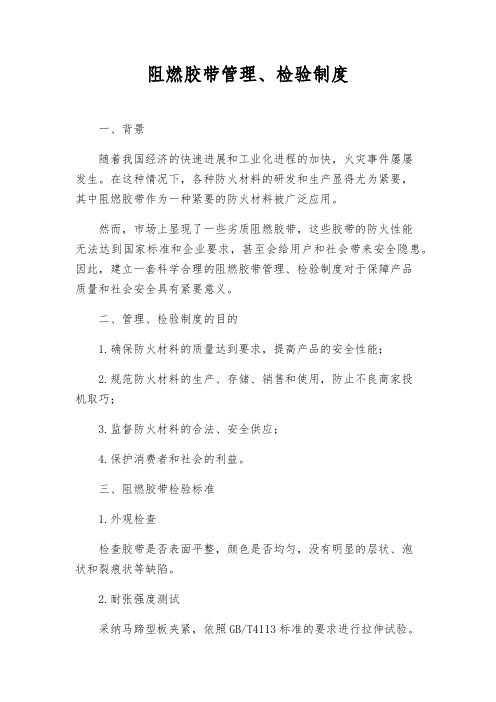 阻燃胶带管理、检验制度

一、背景

随着我国经济的快速进展和工业化进程的加快，火灾事件屡屡发生。在这种情况下，各种防火材料的研发和生产显得尤为紧要，其中阻燃胶带作为一种紧要的防火材料被广泛应用。

然而，市场上呈现了一些劣质阻燃胶带，这些胶带的防火性能无法达到国家标准和企业要求，甚至会给用户和社会带来安全隐患。因此，建立一套科学合理的阻燃胶带管理、检验制度对于保障产品质量和社会安全具有紧要意义。

二、管理、检验制度的目的

1.确保防火材料的质量达到要求，提高产品的安全性能；

2.规范防火材料的生产、存储、销售和使用，防止不良商家投机取巧；

3.监督防火材料的合法、安全供应；

4.保护消费者和社会的利益。

三、阻燃胶带检验标准

1.外观检查

检查胶带是否表面平整，颜色是否均匀，没有明显的层状、泡状和裂痕状等缺陷。

2.耐张强度测试

采纳马蹄型板夹紧，依照GB/T4113标准的要求进行拉伸试验。